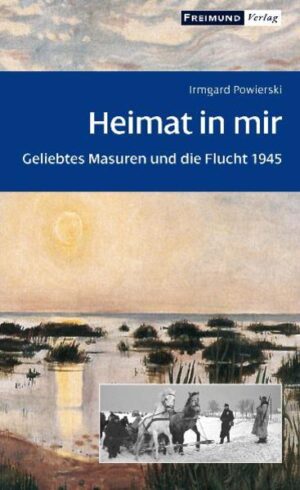 FREIMUND Verlag

Irmgard Powierski

Heimat in mir

Geliebtes Masuren und die Flucht 1945